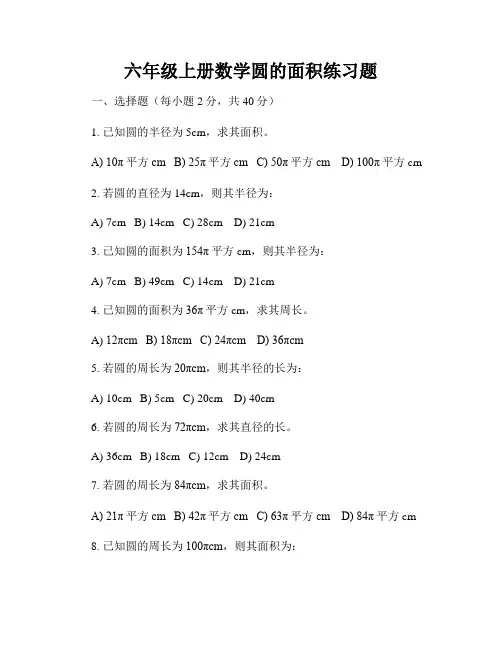 六年级上册数学圆的面积练习题

一、选择题（每小题 2 分，共 40 分）

1. 已知圆的半径为 5cm，求其面积。

A) 10π 平方 cm　B) 25π 平方 cm　C) 50π 平方 cm　D) 100π 平方 cm

2. 若圆的直径为 14cm，则其半径为：

A) 7cm　B) 14cm　C) 28cm　D) 21cm

3. 已知圆的面积为 154π 平方 cm，则其半径为：

A) 7cm　B) 49cm　C) 14cm　D) 21cm

4. 已知圆的面积为 36π 平方 cm，求其周长。

A) 12πcm　B) 18πcm　C) 24πcm　D) 36πcm

5. 若圆的周长为 20πcm，则其半径的长为：

A) 10cm　B) 5cm　C) 20cm　D) 40cm

6. 若圆的周长为 72πcm，求其直径的长。

A) 36cm　B) 18cm　C) 12cm　D) 24cm

7. 若圆的周长为 84πcm，求其面积。

A) 21π 平方 cm　B) 42π 平方 cm　C) 63π 平方 cm　D) 84π 平方 cm

8. 已知圆的周长为 100πcm，则其面积为：